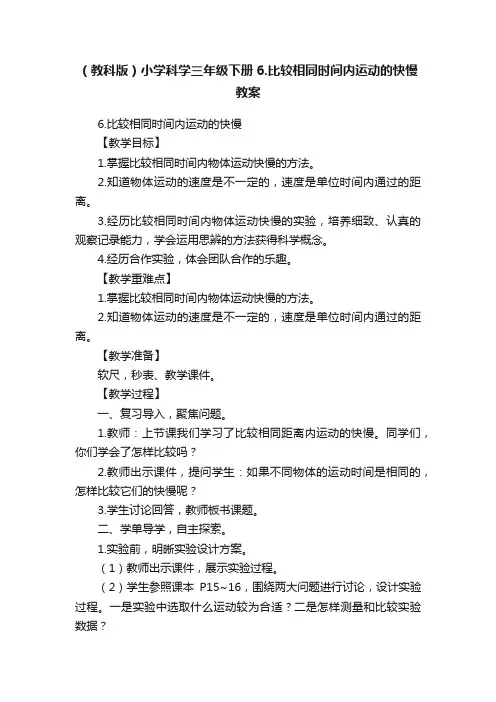 （教科版）小学科学三年级下册 6.比较相同时间内运动的快慢教案

6.比较相同时间内运动的快慢

【教学目标】

1.掌握比较相同时间内物体运动快慢的方法。

2.知道物体运动的速度是不一定的，速度是单位时间内通过的距离。

3.经历比较相同时间内物体运动快慢的实验，培养细致、认真的观察记录能力，学会运用思辨的方法获得科学概念。

4.经历合作实验，体会团队合作的乐趣。

【教学重难点】

1.掌握比较相同时间内物体运动快慢的方法。

2.知道物体运动的速度是不一定的，速度是单位时间内通过的距离。

【教学准备】

软尺，秒表、教学课件。

【教学过程】

一、复习导入，聚焦问题。

1.教师：上节课我们学习了比较相同距离内运动的快慢。同学们，你们学会了怎样比较吗？

2.教师出示课件，提问学生：如果不同物体的运动时间是相同的，怎样比较它们的快慢呢？

3.学生讨论回答，教师板书课题。

二、学单导学，自主探索。

1.实验前，明晰实验设计方案。

（1）教师出示课件，展示实验过程。

（2）学生参照课本 P15~16，围绕两大问题进行讨论，设计实验过程。一是实验中选取什么运动较为合适？二是怎样测量和比较实验数据？